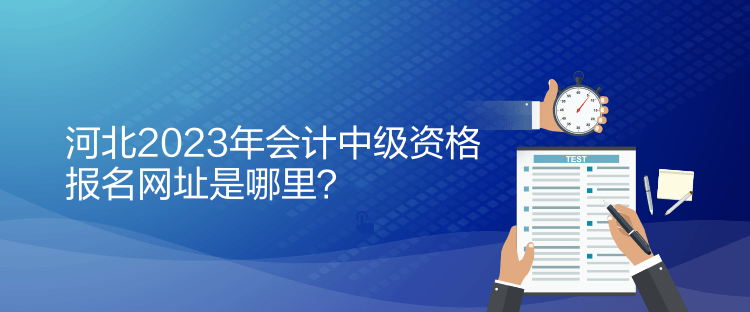 河北2023年会计中级资格报名网址是哪里？

TEST